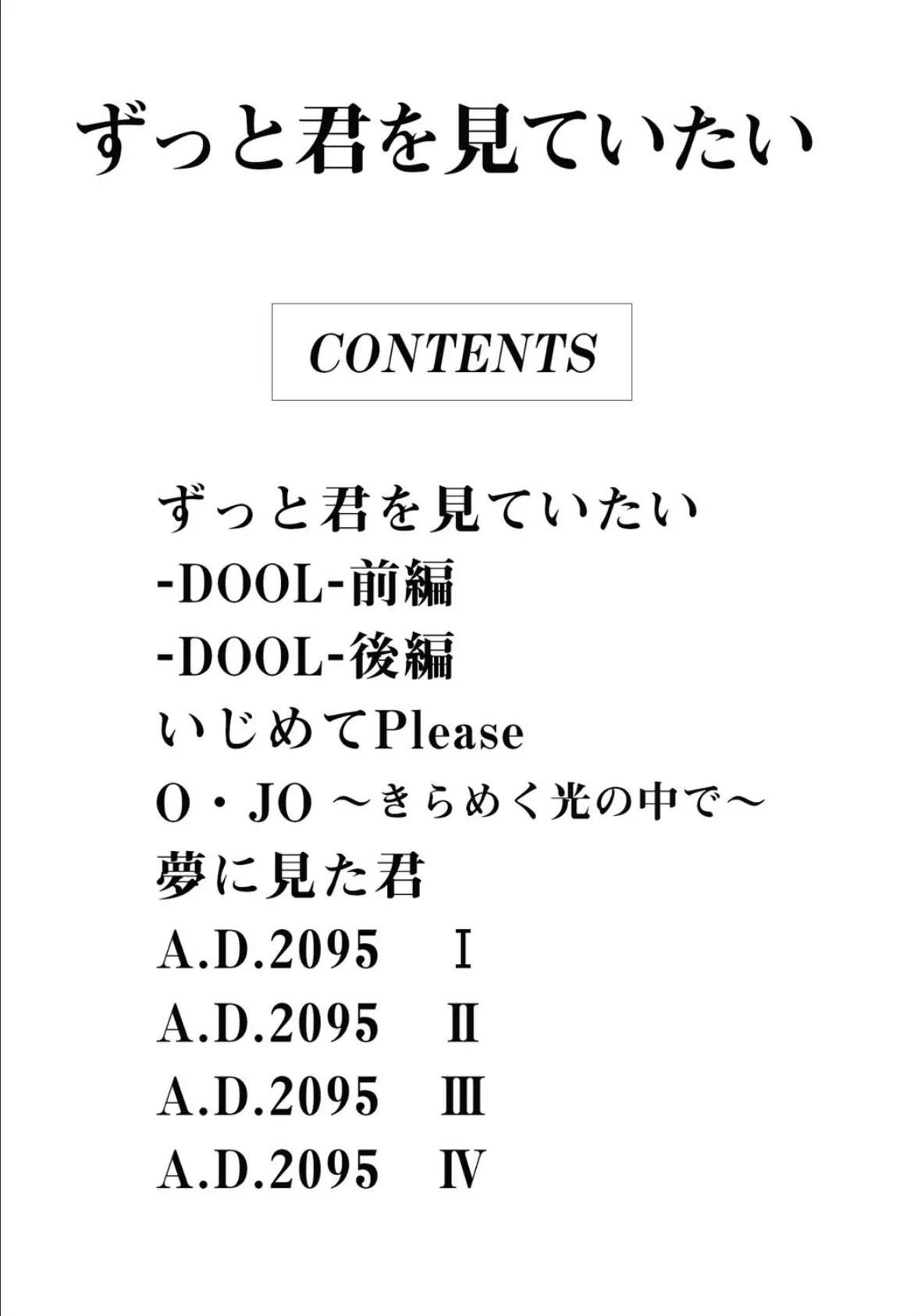 ずっと君を見ていたい

CONTENTS

ずっと君を見ていたい
-DOOL-前編
-DOOL-後編
いじめてPlease
O・JO ～きらめく光の中で～
夢に見た君
A.D.2095 Ⅰ
A.D.2095 Ⅱ
A.D.2095 Ⅲ
A.D.2095 Ⅳ